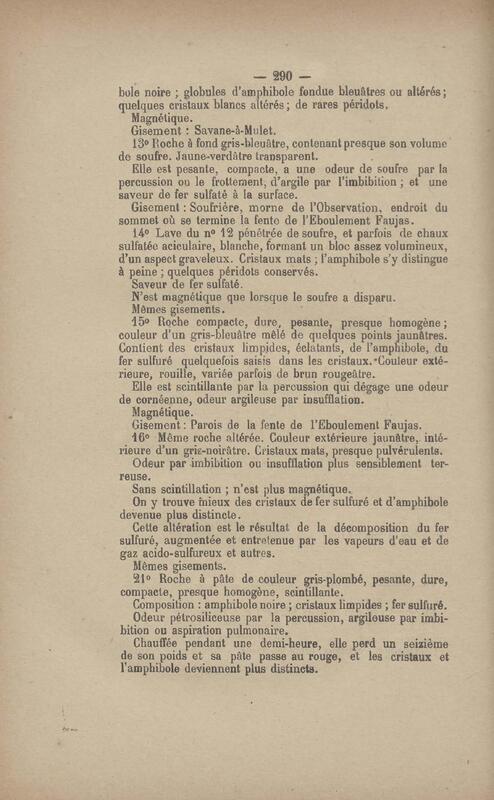 — 290 —

bole noire ; globules d'amphibole fondue bleuâtres ou altérés ; quelques cristaux blancs altérés ; de rares péridots.

Magnétique.

Gisement : Savane-à-Mulet.

13° Roche à fond gris-bleuâtre, contenant presque son volume de soufre. Jaune-verdâtre transparent.

Elle est pesante, compacte, a une odeur de soufre par la percussion ou le frottement, d'argile par l'imbibition ; et une saveur de fer sulfaté à la surface.

Gisement : Soufrière, morne de l'Observation, endroit du sommet où se termine la fente de l'Eboulement Faujas.

14° Lave du n° 12 pénétrée de soufre, et parfois de chaux sulfatée aciculaire, blanche, formant un bloc assez volumineux, d'un aspect graveleux. Cristaux mats ; l'amphibole s'y distingue à peine ; quelques péridots conservés.

Saveur de fer sulfaté.

N'est magnétique que lorsque le soufre a disparu.

Mêmes gisements.

15° Roche compacte, dure, pesante, presque homogène ; couleur d'un gris-bleuâtre mêlé de quelques points jaunâtres. Contient des cristaux limpides, éclatants, de l'amphibole, du fer sulfuré quelquefois saisis dans les cristaux. Couleur extérieure, rouille, variée parfois de brun rougeâtre.

Elle est scintillante par la percussion qui dégage une odeur de cornéenne, odeur argileuse par insufflation.

Magnétique.

Gisement : Parois de la fente de l'Eboulement Faujas.

16° Même roche altérée. Couleur extérieure jaunâtre, intérieure d'un gris-noirâtre. Cristaux mats, presque pulvérulents.

Odeur par imbibition ou insufflation plus sensiblement terreuse.

Sans scintillation ; n'est plus magnétique.

On y trouve mieux des cristaux de fer sulfuré et d'amphibole devenue plus distincte.

Cette altération est le résultat de la décomposition du fer sulfuré, augmentée et entretenue par les vapeurs d'eau et de gaz acido-sulfureux et autres.

Mêmes gisements.

21° Roche à pâte de couleur gris-plombé, pesante, dure, compacte, presque homogène, scintillante.

Composition : amphibole noire ; cristaux limpides ; fer sulfuré.

Odeur pétrosiliceuse par la percussion, argileuse par imbibition ou aspiration pulmonaire.

Chauffée pendant une demi-heure, elle perd un seizième de son poids et sa pâte passe au rouge, et les cristaux et l'amphibole deviennent plus distincts.